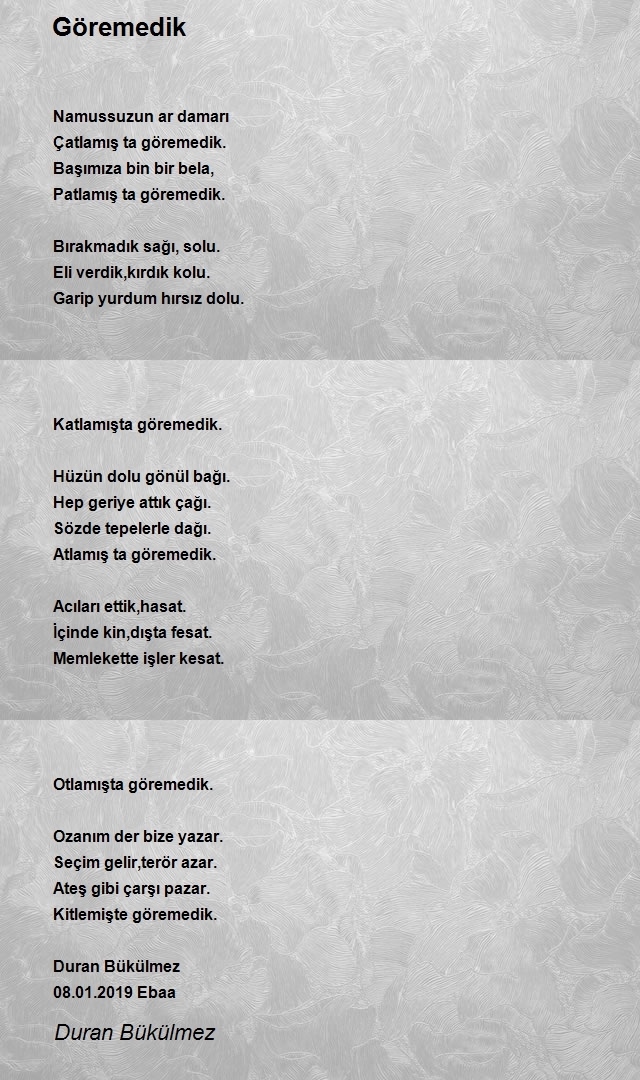 Göremedik

Namussuzun ar damarı
Çatlamış ta göremedik.
Başımıza bin bir bela,
Patlamış ta göremedik.

Bırakmadık sağı, solu.
Eli verdik,kırdık kolu.
Garip yurdum hırsız dolu.

Katlamışta göremedik.

Hüzün dolu gönül bağı.
Hep geriye attık çağı.
Sözde tepelerle dağı.
Atlamış ta göremedik.

Acıları ettik,hasat.
İçinde kin,dışta fesat.
Memlekette işler kesat.

Otlamışta göremedik.

Ozanım der bize yazar.
Seçim gelir,terör azar.
Ateş gibi çarşı pazar.
Kitlemişte göremedik.

Duran Bükülmez
08.01.2019 Ebaa

Duran Bükülmez